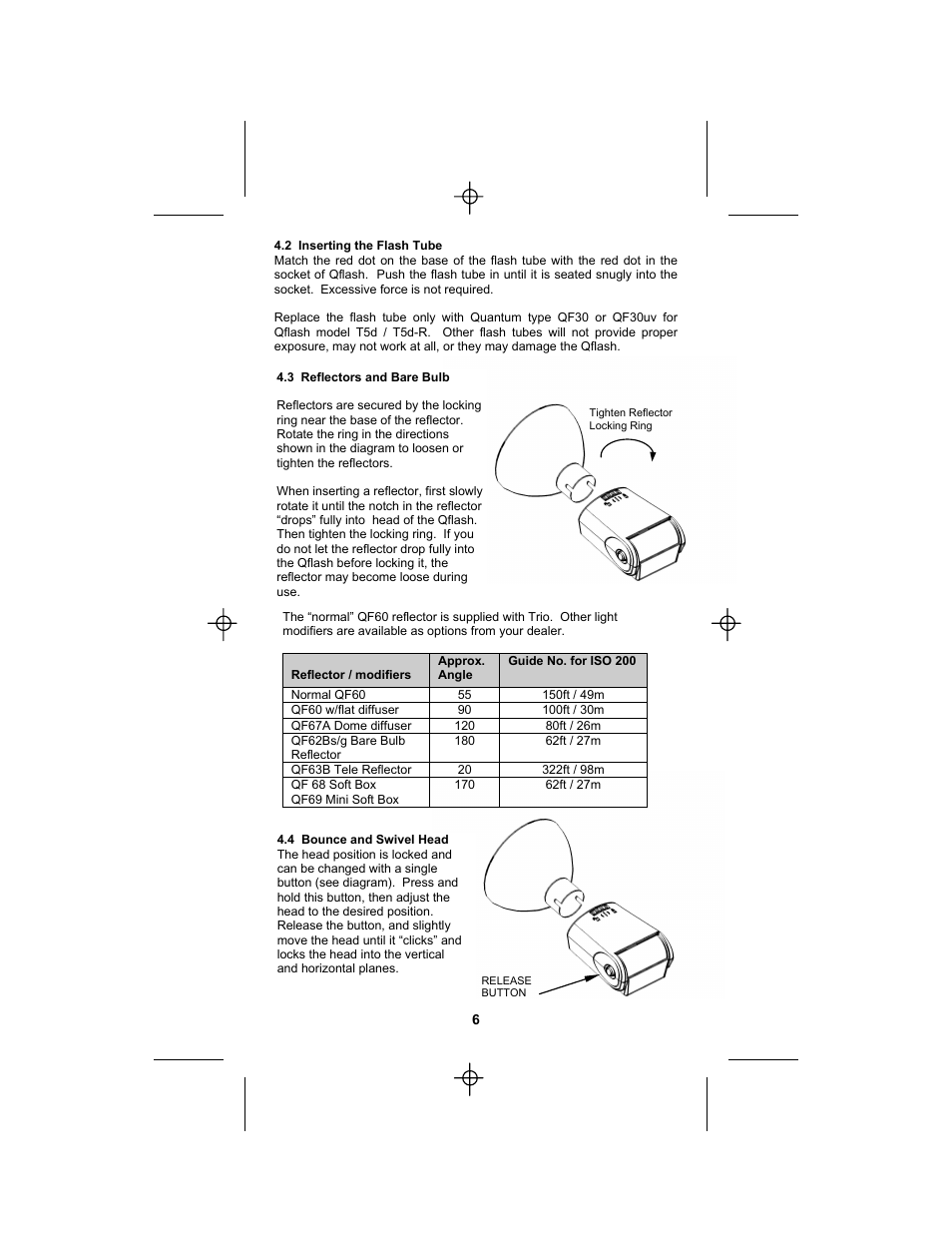 4.2 Inserting the Flash Tube
Match the red dot on the base of the flash tube with the red dot in the socket of Qflash. Push the flash tube in until it is seated snugly into the socket. Excessive force is not required.

Replace the flash tube only with Quantum type QF30 or QF30uv for Qflash model T5d / T5d-R. Other flash tubes will not provide proper exposure, may not work at all, or they may damage the Qflash.

4.3 Reflectors and Bare Bulb

Reflectors are secured by the locking ring near the base of the reflector. Rotate the ring in the directions shown in the diagram to loosen or tighten the reflectors.

When inserting a reflector, first slowly rotate it until the notch in the reflector "drops" fully into head of the Qflash. Then tighten the locking ring. If you do not let the reflector drop fully into the Qflash before locking it, the reflector may become loose during use.

Tighten Reflector Locking Ring

The "normal" QF60 reflector is supplied with Trio. Other light modifiers are available as options from your dealer.

| Reflector / modifiers | Approx. Angle | Guide No. for ISO 200 |
|---|---|---|
| Normal QF60 | 55 | 150ft / 49m |
| QF60 w/flat diffuser | 90 | 100ft / 30m |
| QF67A Dome diffuser | 120 | 80ft / 26m |
| QF62Bs/g Bare Bulb Reflector | 180 | 62ft / 27m |
| QF63B Tele Reflector | 20 | 322ft / 98m |
| QF 68 Soft Box QF69 Mini Soft Box | 170 | 62ft / 27m |

4.4 Bounce and Swivel Head
The head position is locked and can be changed with a single button (see diagram). Press and hold this button, then adjust the head to the desired position. Release the button, and slightly move the head until it "clicks" and locks the head into the vertical and horizontal planes.

RELEASE BUTTON

6